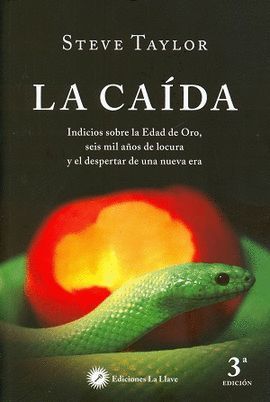 STEVE TAYLOR

LA CAÍDA

Indicios sobre la Edad de Oro, seis mil años de locura y el despertar de una nueva era

Ediciones La Llave

3ª EDICIÓN